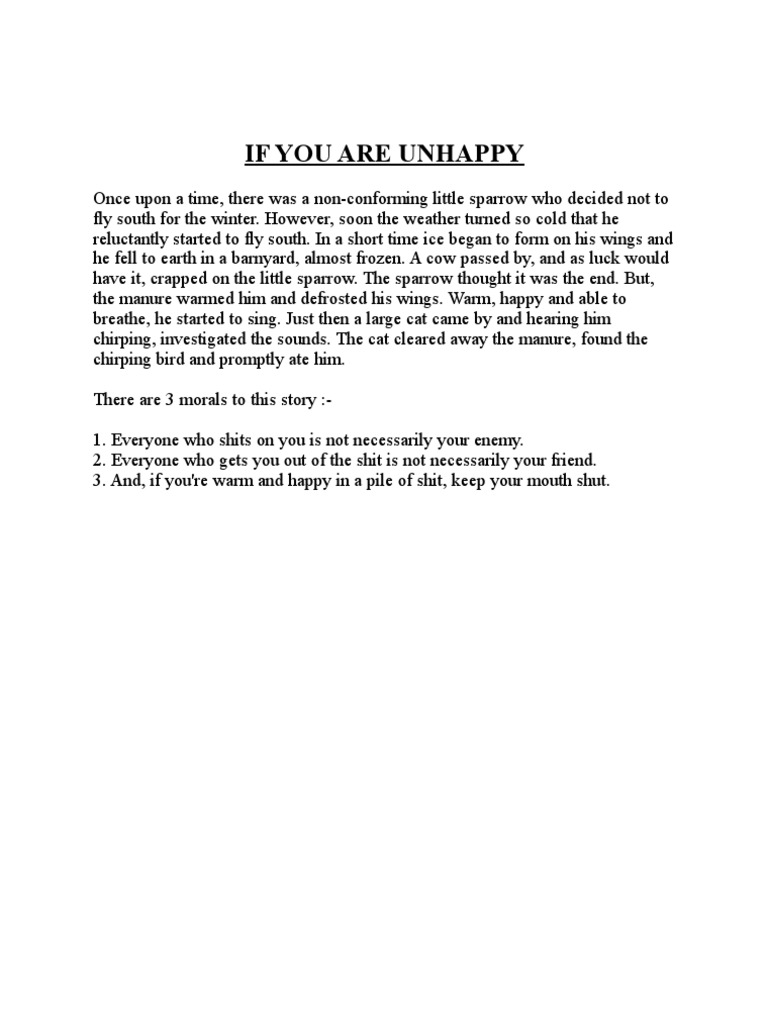 IF YOU ARE UNHAPPY

Once upon a time, there was a non-conforming little sparrow who decided not to fly south for the winter. However, soon the weather turned so cold that he reluctantly started to fly south. In a short time ice began to form on his wings and he fell to earth in a barnyard, almost frozen. A cow passed by, and as luck would have it, crapped on the little sparrow. The sparrow thought it was the end. But, the manure warmed him and defrosted his wings. Warm, happy and able to breathe, he started to sing. Just then a large cat came by and hearing him chirping, investigated the sounds. The cat cleared away the manure, found the chirping bird and promptly ate him.

There are 3 morals to this story :-

1. Everyone who shits on you is not necessarily your enemy.
2. Everyone who gets you out of the shit is not necessarily your friend.
3. And, if you're warm and happy in a pile of shit, keep your mouth shut.